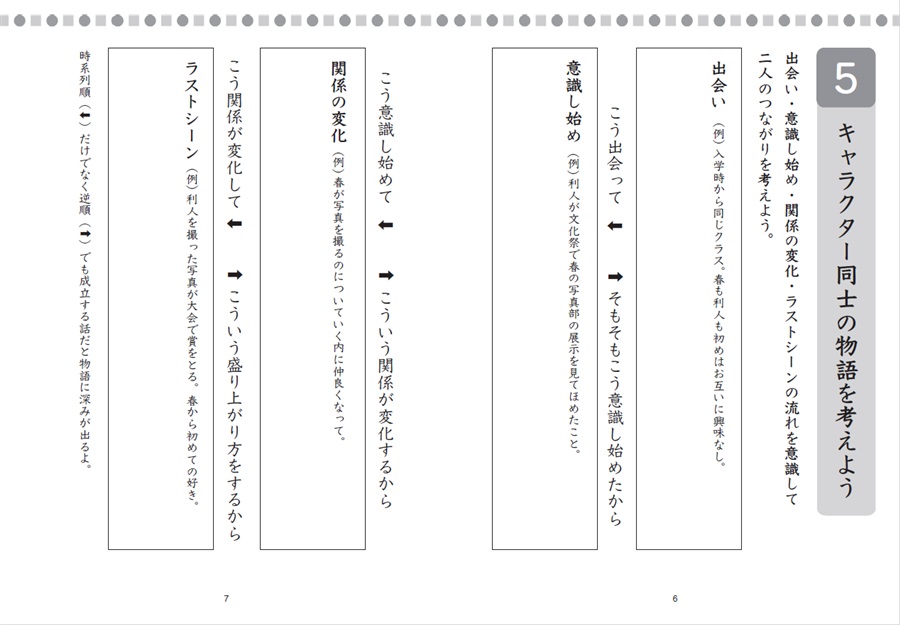 5

キャラクター同士の物語を考えよう

出会い・意識し始め・関係の変化・ラストシーンの流れを意識して二人のつながりを考えよう。

出会い （例）入学時から同じクラス。春も利人も初めはお互いに興味なし。

こう出会って ⬅ ➡ そもそもこう意識し始めたから

意識し始め （例）利人が文化祭で春の写真部の展示を見てほめたこと。

6

こう意識し始めて ⬅ ➡ こういう関係が変化するから

関係の変化 （例）春が写真を撮るのについていく内に仲良くなって。

こう関係が変化して ⬅ ➡ こういう盛り上がり方をするから

ラストシーン （例）利人を撮った写真が大会で賞をとる。春から初めての好き。

時系列順（⬅）だけでなく逆順（➡）でも成立する話だと物語に深みが出るよ。

7